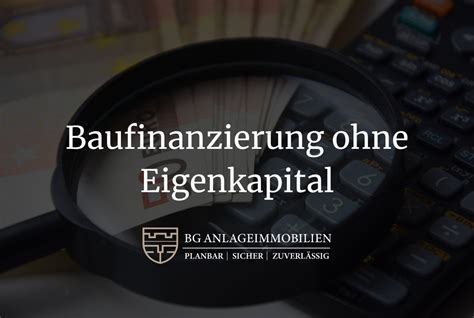 Baufinanzierung ohne Eigenkapital

BG ANLAGEIMMOBILIEN
PLANBAR | SICHER | ZUVERLÄSSIG